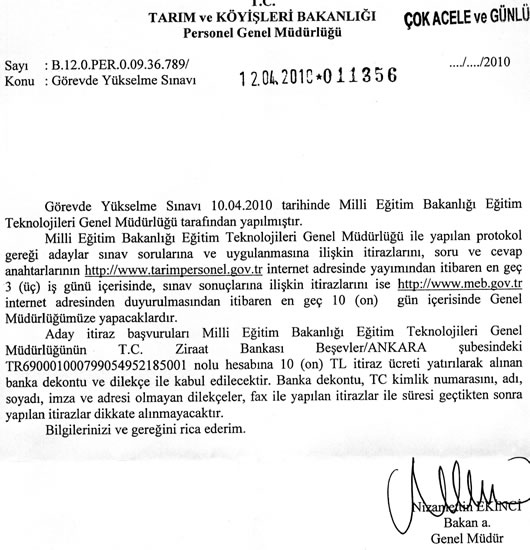 T.C.
TARIM ve KÖYİŞLERİ BAKANLIĞI
Personel Genel Müdürlüğü

ÇOK ACELE ve GÜNLÜ

Sayı : B.12.0.PER.0.09.36.789/
Konu : Görevde Yükselme Sınavı

12.04.2010*011356

..../..../2010

Görevde Yükselme Sınavı 10.04.2010 tarihinde Milli Eğitim Bakanlığı Eğitim Teknolojileri Genel Müdürlüğü tarafından yapılmıştır.

Milli Eğitim Bakanlığı Eğitim Teknolojileri Genel Müdürlüğü ile yapılan protokol gereği adaylar sınav sorularına ve uygulanmasına ilişkin itirazlarını, soru ve cevap anahtarlarının http://www.tarimpersonel.gov.tr internet adresinde yayımından itibaren en geç 3 (üç) iş günü içerisinde, sınav sonuçlarına ilişkin itirazlarını ise http://www.meb.gov.tr internet adresinden duyurulmasından itibaren en geç 10 (on) gün içerisinde Genel Müdürlüğümüze yapacaklardır.

Aday itiraz başvuruları Milli Eğitim Bakanlığı Eğitim Teknolojileri Genel Müdürlüğünün T.C. Ziraat Bankası Beşevler/ANKARA şubesindeki TR690001000799054952185001 nolu hesabına 10 (on) TL itiraz ücreti yatırılarak alınan banka dekontu ve dilekçe ile kabul edilecektir. Banka dekontu, TC kimlik numarasını, adı, soyadı, imza ve adresi olmayan dilekçeler, fax ile yapılan itirazlar ile süresi geçtikten sonra yapılan itirazlar dikkate alınmayacaktır.

Bilgilerinizi ve gereğini rica ederim.

Nizamettin EKİNCİ
Bakan a.
Genel Müdür